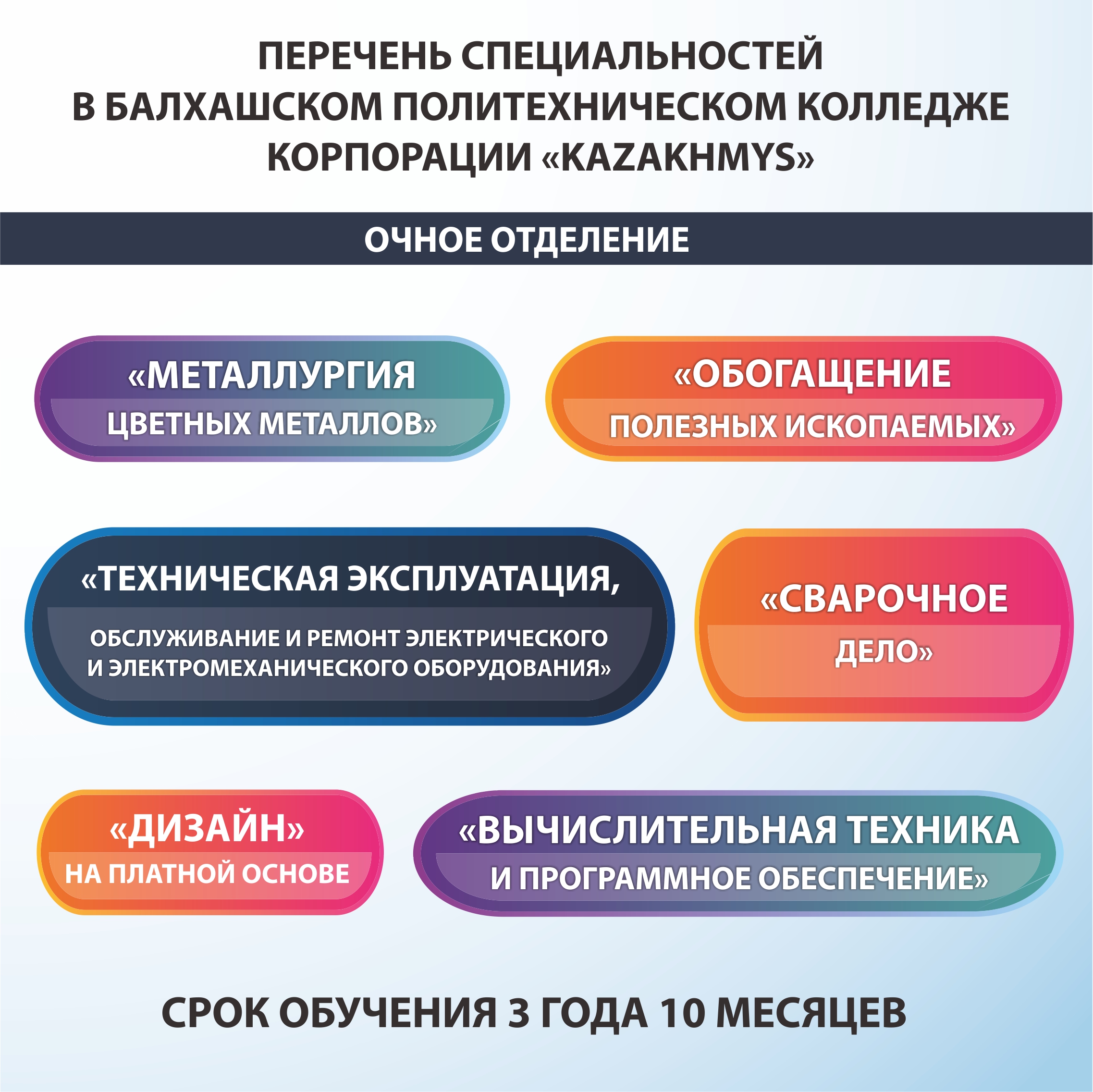 ПЕРЕЧЕНЬ СПЕЦИАЛЬНОСТЕЙ В БАЛХАШСКОМ ПОЛИТЕХНИЧЕСКОМ КОЛЛЕДЖЕ КОРПОРАЦИИ «KAZAKHMYS»

ОЧНОЕ ОТДЕЛЕНИЕ

«МЕТАЛЛУРГИЯ ЦВЕТНЫХ МЕТАЛЛОВ»

«ОБОГАЩЕНИЕ ПОЛЕЗНЫХ ИСКОПАЕМЫХ»

«ТЕХНИЧЕСКАЯ ЭКСПЛУАТАЦИЯ, ОБСЛУЖИВАНИЕ И РЕМОНТ ЭЛЕКТРИЧЕСКОГО И ЭЛЕКТРОМЕХАНИЧЕСКОГО ОБОРУДОВАНИЯ»

«СВАРОЧНОЕ ДЕЛО»

«ДИЗАЙН» НА ПЛАТНОЙ ОСНОВЕ

«ВЫЧИСЛИТЕЛЬНАЯ ТЕХНИКА И ПРОГРАММНОЕ ОБЕСПЕЧЕНИЕ»

СРОК ОБУЧЕНИЯ 3 ГОДА 10 МЕСЯЦЕВ